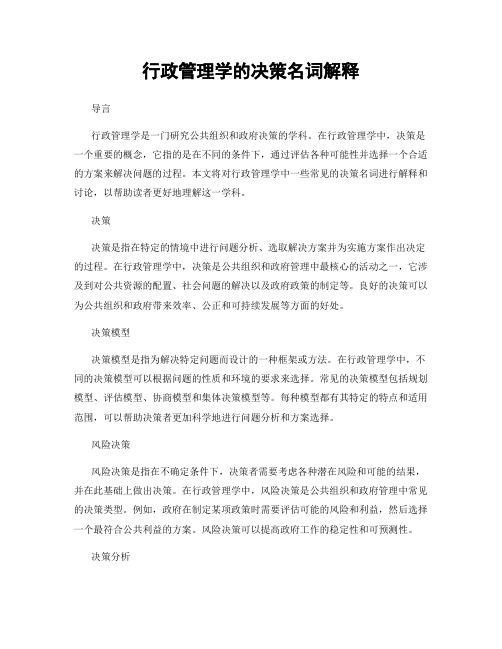 行政管理学的决策名词解释

导言

行政管理学是一门研究公共组织和政府决策的学科。在行政管理学中，决策是一个重要的概念，它指的是在不同的条件下，通过评估各种可能性并选择一个合适的方案来解决问题的过程。本文将对行政管理学中一些常见的决策名词进行解释和讨论，以帮助读者更好地理解这一学科。

决策

决策是指在特定的情境中进行问题分析、选取解决方案并为实施方案作出决定的过程。在行政管理学中，决策是公共组织和政府管理中最核心的活动之一，它涉及到对公共资源的配置、社会问题的解决以及政府政策的制定等。良好的决策可以为公共组织和政府带来效率、公正和可持续发展等方面的好处。

决策模型

决策模型是指为解决特定问题而设计的一种框架或方法。在行政管理学中，不同的决策模型可以根据问题的性质和环境的要求来选择。常见的决策模型包括规划模型、评估模型、协商模型和集体决策模型等。每种模型都有其特定的特点和适用范围，可以帮助决策者更加科学地进行问题分析和方案选择。

风险决策

风险决策是指在不确定条件下，决策者需要考虑各种潜在风险和可能的结果，并在此基础上做出决策。在行政管理学中，风险决策是公共组织和政府管理中常见的决策类型。例如，政府在制定某项政策时需要评估可能的风险和利益，然后选择一个最符合公共利益的方案。风险决策可以提高政府工作的稳定性和可预测性。

决策分析